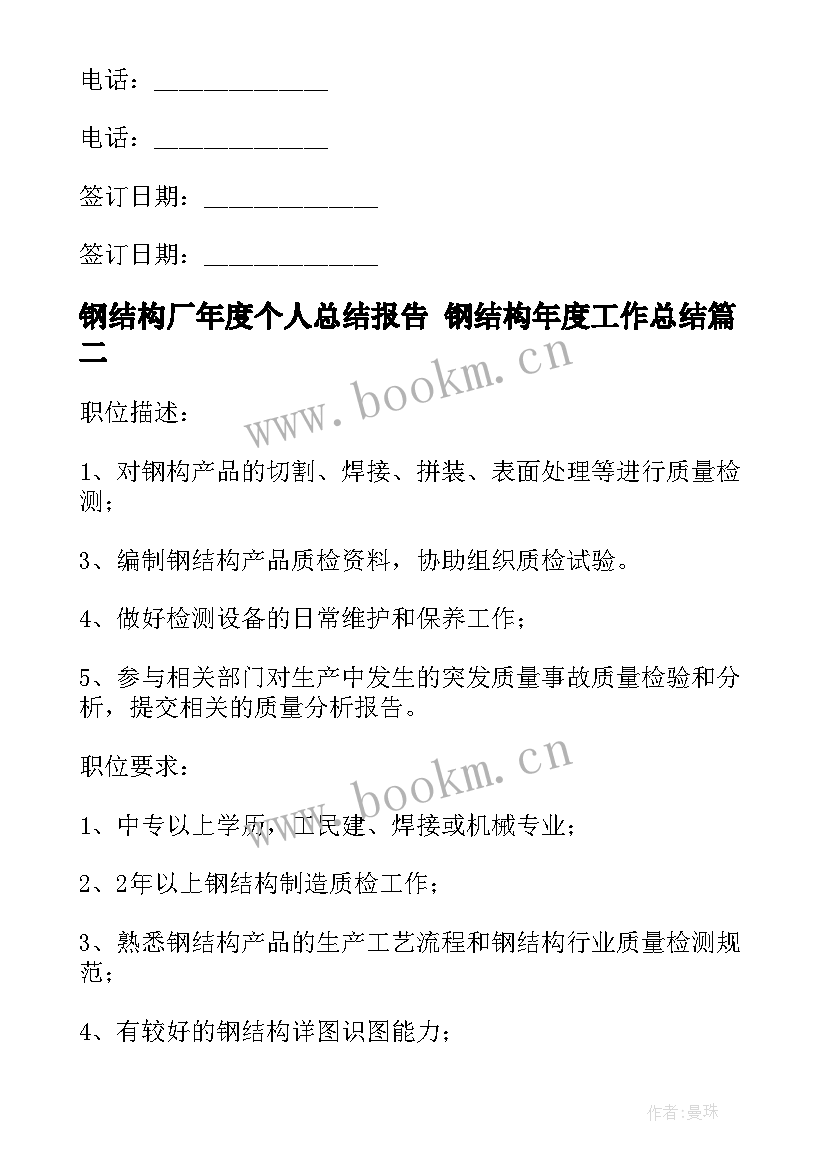 电话：____________

电话：____________

签订日期：____________

签订日期：____________

钢结构厂年度个人总结报告 钢结构年度工作总结篇二

www.bookm.cn

职位描述：

1、对钢构产品的切割、焊接、拼装、表面处理等进行质量检测；

3、编制钢结构产品质检资料，协助组织质检试验。

4、做好检测设备的日常维护和保养工作；

5、参与相关部门对生产中发生的突发质量事故质量检验和分析，提交相关的质量分析报告。

职位要求：

www.bookm.cn

1、中专以上学历，工民建、焊接或机械专业；

2、2年以上钢结构制造质检工作；

3、熟悉钢结构产品的生产工艺流程和钢结构行业质量检测规范；

4、有较好的钢结构详图识图能力；

作者:曼珠